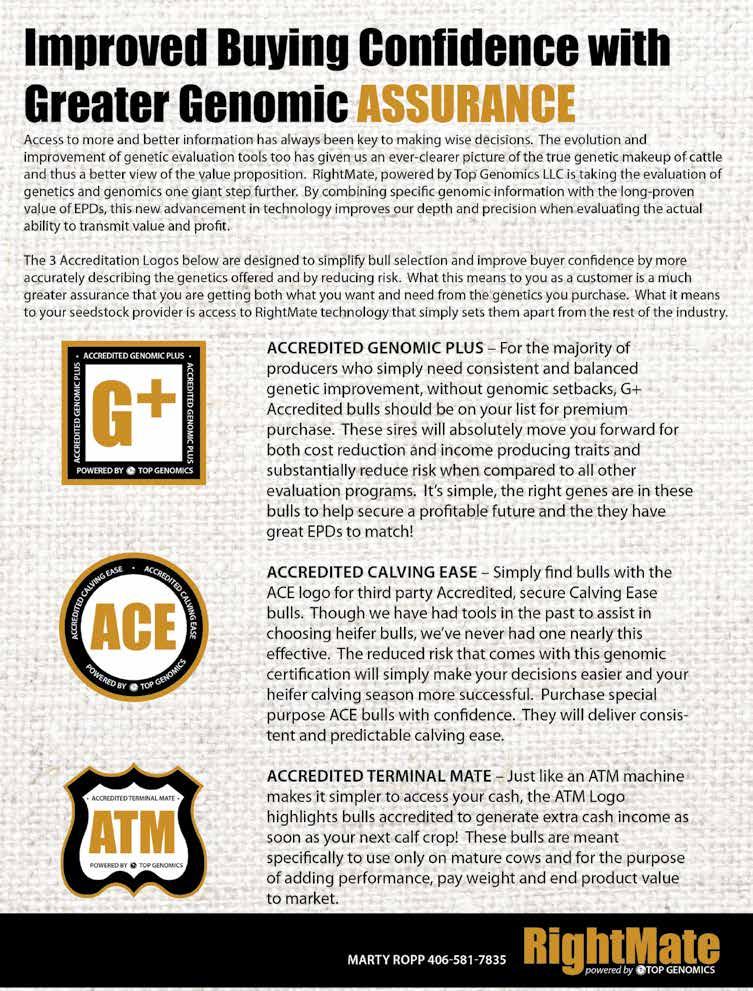 Improved Buying Confidence with Greater Genomic ASSURANCE

Access to more and better information has always been key to making wise decisions. The evolution and improvement of genetic evaluation tools too has given us an ever-clearer picture of the true genetic makeup of cattle and thus a better view of the value proposition. RightMate, powered by Top Genomics LLC is taking the evaluation of genetics and genomics one giant step further. By combining specific genomic information with the long-proven value of EPDs, this new advancement in technology improves our depth and precision when evaluating the actual ability to transmit value and profit.

The 3 Accreditation Logos below are designed to simplify bull selection and improve buyer confidence by more accurately describing the genetics offered and by reducing risk. What this means to you as a customer is a much greater assurance that you are getting both what you want and need from the genetics you purchase. What it means to your seedstock provider is access to RightMate technology that simply sets them apart from the rest of the industry.

ACCREDITED GENOMIC PLUS
ACCREDITED GENOMIC PLUS
ACCREDITED GENOMIC PLUS
G+
POWERED BY TOP GENOMICS

ACCREDITED GENOMIC PLUS – For the majority of producers who simply need consistent and balanced genetic improvement, without genomic setbacks, G+ Accredited bulls should be on your list for premium purchase. These sires will absolutely move you forward for both cost reduction and income producing traits and substantially reduce risk when compared to all other evaluation programs. It's simple, the right genes are in these bulls to help secure a profitable future and the they have great EPDs to match!

ACCREDITED CALVING EASE
ACCREDITED CALVING EASE
ACE
POWERED BY TOP GENOMICS

ACCREDITED CALVING EASE – Simply find bulls with the ACE logo for third party Accredited, secure Calving Ease bulls. Though we have had tools in the past to assist in choosing heifer bulls, we've never had one nearly this effective. The reduced risk that comes with this genomic certification will simply make your decisions easier and your heifer calving season more successful. Purchase special purpose ACE bulls with confidence. They will deliver consistent and predictable calving ease.

ACCREDITED TERMINAL MATE
ATM
POWERED BY TOP GENOMICS

ACCREDITED TERMINAL MATE – Just like an ATM machine makes it simpler to access your cash, the ATM Logo highlights bulls accredited to generate extra cash income as soon as your next calf crop! These bulls are meant specifically to use only on mature cows and for the purpose of adding performance, pay weight and end product value to market.

MARTY ROPP 406-581-7835
RightMate
powered by TOP GENOMICS